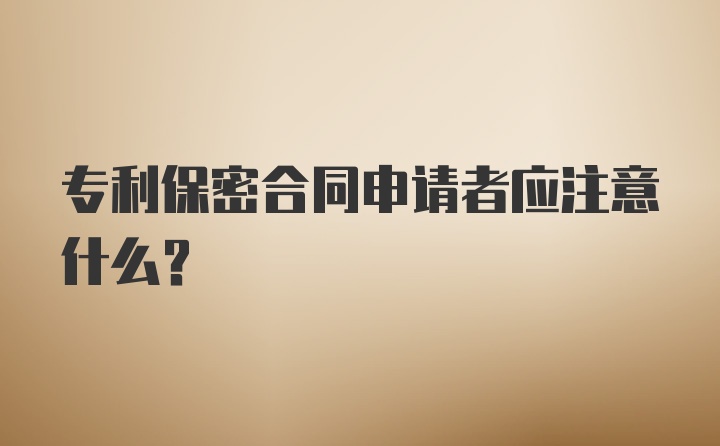 专利保密合同申请者应注意什么?